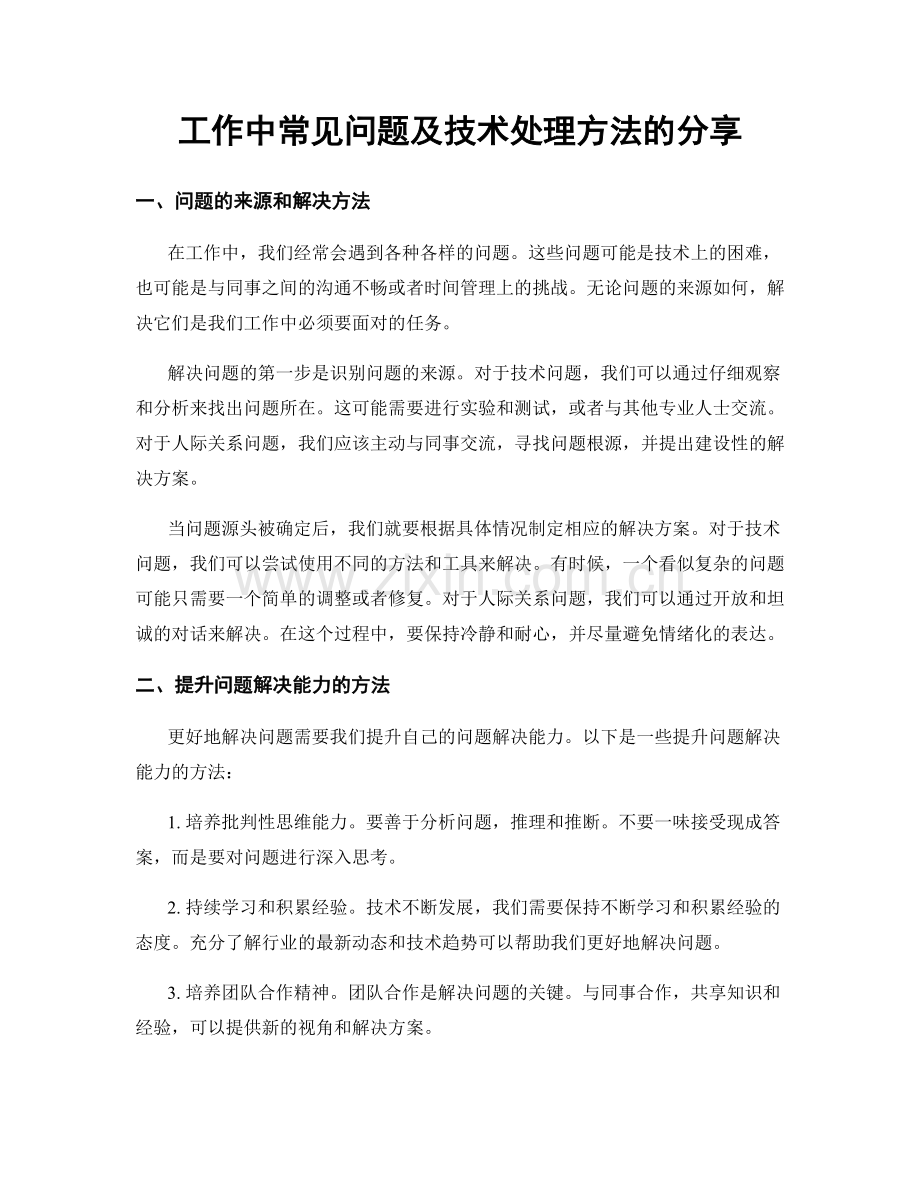 工作中常见问题及技术处理方法的分享

一、问题的来源和解决方法

在工作中，我们经常会遇到各种各样的问题。这些问题可能是技术上的困难，也可能是与同事之间的沟通不畅或者时间管理上的挑战。无论问题的来源如何，解决它们是我们工作中必须要面对的任务。

解决问题的第一步是识别问题的来源。对于技术问题，我们可以通过仔细观察和分析来找出问题所在。这可能需要进行实验和测试，或者与其他专业人士交流。对于人际关系问题，我们应该主动与同事交流，寻找问题根源，并提出建设性的解决方案。

当问题源头被确定后，我们就要根据具体情况制定相应的解决方案。对于技术问题，我们可以尝试使用不同的方法和工具来解决。有时候，一个看似复杂的问题可能只需要一个简单的调整或者修复。对于人际关系问题，我们可以通过开放和坦诚的对话来解决。在这个过程中，要保持冷静和耐心，并尽量避免情绪化的表达。

二、提升问题解决能力的方法

更好地解决问题需要我们提升自己的问题解决能力。以下是一些提升问题解决能力的方法：

1.培养批判性思维能力。要善于分析问题，推理和推断。不要一味接受现成答案，而是要对问题进行深入思考。

2.持续学习和积累经验。技术不断发展，我们需要保持不断学习和积累经验的态度。充分了解行业的最新动态和技术趋势可以帮助我们更好地解决问题。

3.培养团队合作精神。团队合作是解决问题的关键。与同事合作，共享知识和经验，可以提供新的视角和解决方案。

www.zixin.com.cn